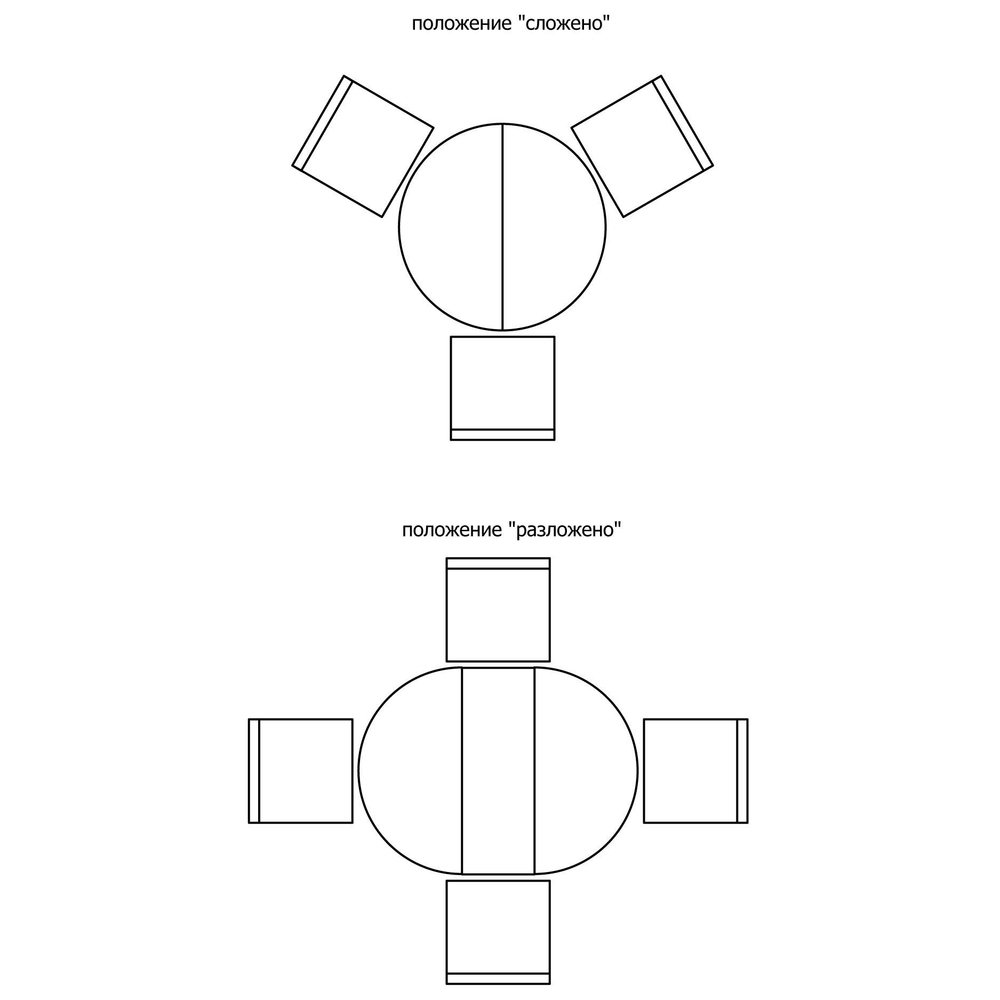 положение "сложено"

положение "разложено"